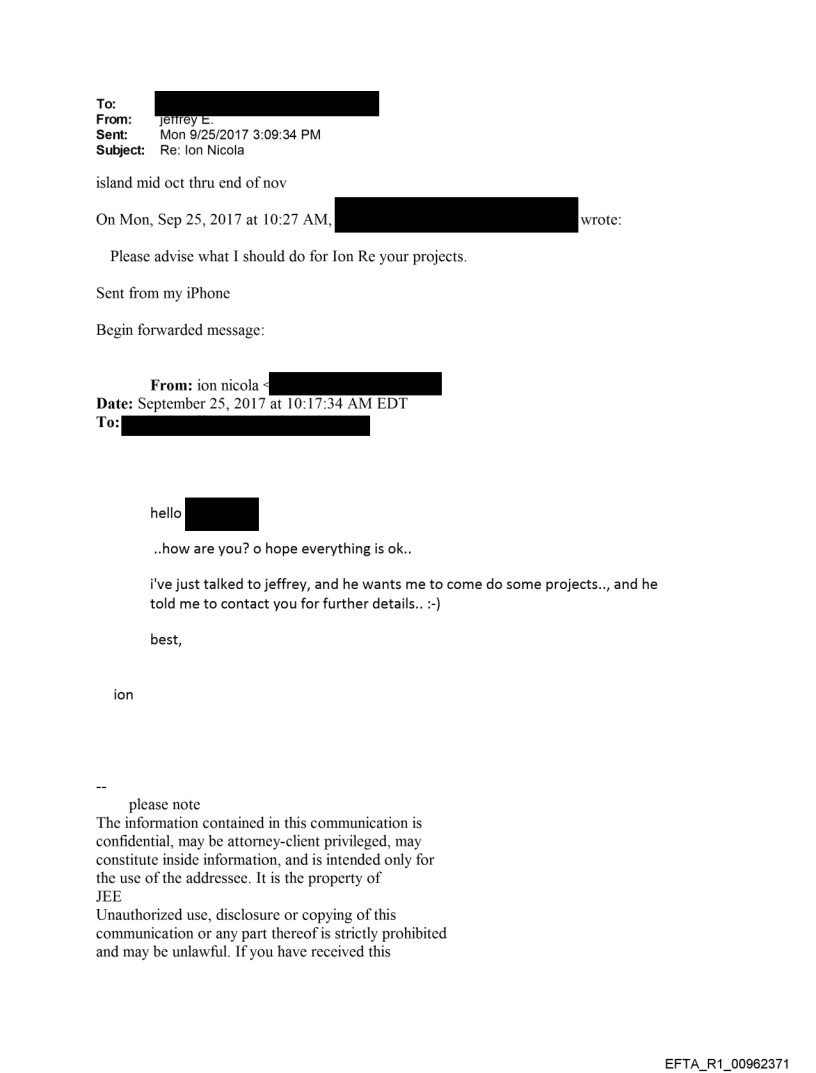 To:
From: jeffrey E.
Sent: Mon 9/25/2017 3:09:34 PM
Subject: Re: Ion Nicola

island mid oct thru end of nov

On Mon, Sep 25, 2017 at 10:27 AM, wrote:

Please advise what I should do for Ion Re your projects.

Sent from my iPhone

Begin forwarded message:

From: ion nicola <
Date: September 25, 2017 at 10:17:34 AM EDT
To:

hello

..how are you? o hope everything is ok..

i've just talked to jeffrey, and he wants me to come do some projects.., and he told me to contact you for further details.. :-)

best,

ion

--
please note
The information contained in this communication is confidential, may be attorney-client privileged, may constitute inside information, and is intended only for the use of the addressee. It is the property of JEE
Unauthorized use, disclosure or copying of this communication or any part thereof is strictly prohibited and may be unlawful. If you have received this

EFTA_R1_00962371